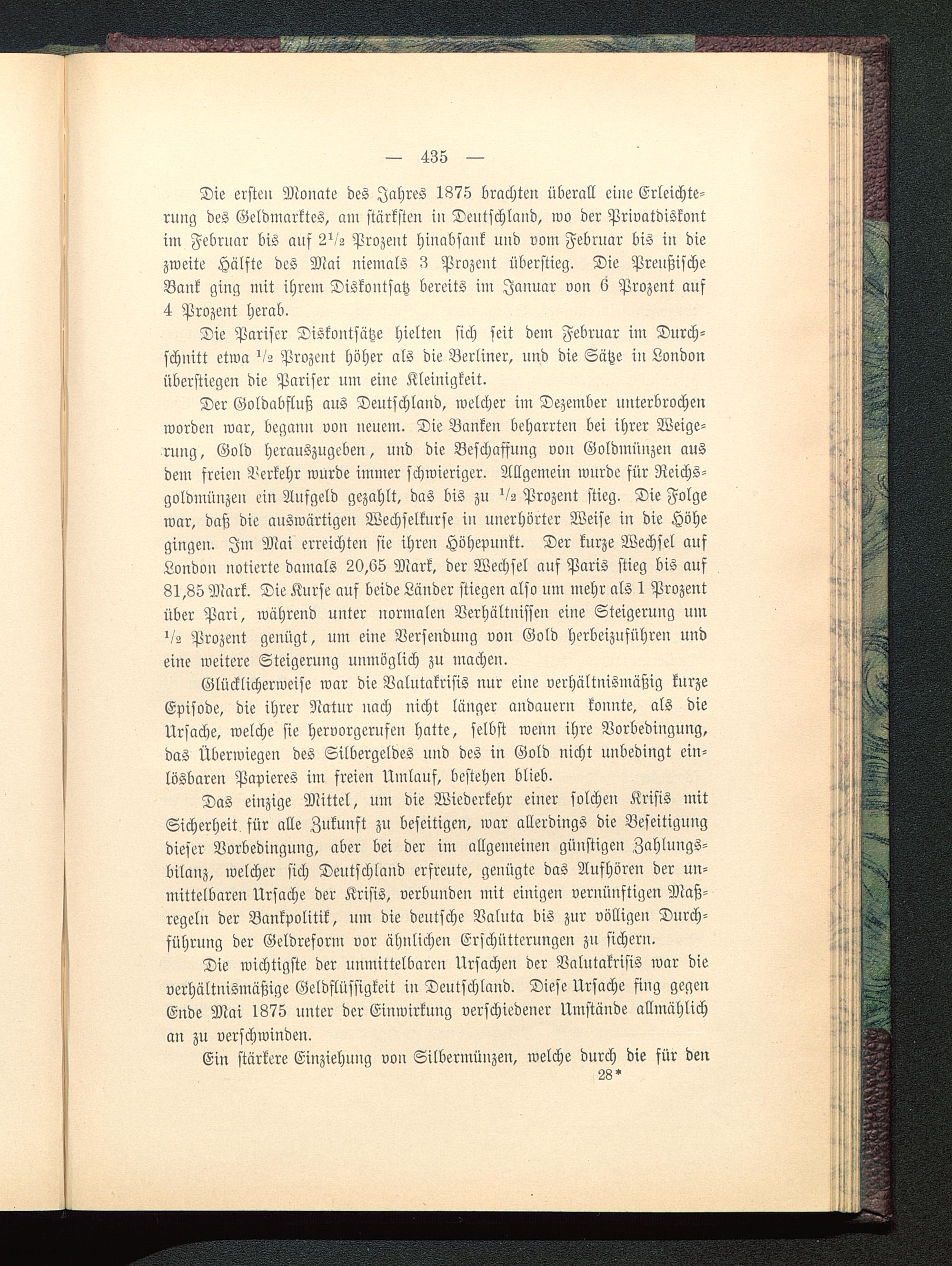 — 435 —

Die ersten Monate des Jahres 1875 brachten überall eine Erleichterung des Geldmarktes, am stärksten in Deutschland, wo der Privatdiskont im Februar bis auf $2\frac{1}{2}$ Prozent hinabsank und vom Februar bis in die zweite Hälfte des Mai niemals 3 Prozent überstieg. Die Preußische Bank ging mit ihrem Diskontsatz bereits im Januar von 6 Prozent auf 4 Prozent herab.

Die Pariser Diskontsätze hielten sich seit dem Februar im Durchschnitt etwa $\frac{1}{2}$ Prozent höher als die Berliner, und die Sätze in London überstiegen die Pariser um eine Kleinigkeit.

Der Goldabfluß aus Deutschland, welcher im Dezember unterbrochen worden war, begann von neuem. Die Banken beharrten bei ihrer Weigerung, Gold herauszugeben, und die Beschaffung von Goldmünzen aus dem freien Verkehr wurde immer schwieriger. Allgemein wurde für Reichsgoldmünzen ein Aufgeld gezahlt, das bis zu $\frac{1}{2}$ Prozent stieg. Die Folge war, daß die auswärtigen Wechselkurse in unerhörter Weise in die Höhe gingen. Im Mai erreichten sie ihren Höhepunkt. Der kurze Wechsel auf London notierte damals 20,65 Mark, der Wechsel auf Paris stieg bis auf 81,85 Mark. Die Kurse auf beide Länder stiegen also um mehr als 1 Prozent über Pari, während unter normalen Verhältnissen eine Steigerung um $\frac{1}{2}$ Prozent genügt, um eine Versendung von Gold herbeizuführen und eine weitere Steigerung unmöglich zu machen.

Glücklicherweise war die Valutakrisis nur eine verhältnismäßig kurze Episode, die ihrer Natur nach nicht länger andauern konnte, als die Ursache, welche sie hervorgerufen hatte, selbst wenn ihre Vorbedingung, das Überwiegen des Silbergeldes und des in Gold nicht unbedingt einlösbaren Papieres im freien Umlauf, bestehen blieb.

Das einzige Mittel, um die Wiederkehr einer solchen Krisis mit Sicherheit für alle Zukunft zu beseitigen, war allerdings die Beseitigung dieser Vorbedingung, aber bei der im allgemeinen günstigen Zahlungsbilanz, welcher sich Deutschland erfreute, genügte das Aufhören der unmittelbaren Ursache der Krisis, verbunden mit einigen vernünftigen Maßregeln der Bankpolitik, um die deutsche Valuta bis zur völligen Durchführung der Geldreform vor ähnlichen Erschütterungen zu sichern.

Die wichtigste der unmittelbaren Ursachen der Valutakrisis war die verhältnismäßige Geldflüssigkeit in Deutschland. Diese Ursache fing gegen Ende Mai 1875 unter der Einwirkung verschiedener Umstände allmählich an zu verschwinden.

Ein stärkere Einziehung von Silbermünzen, welche durch die für den

28*